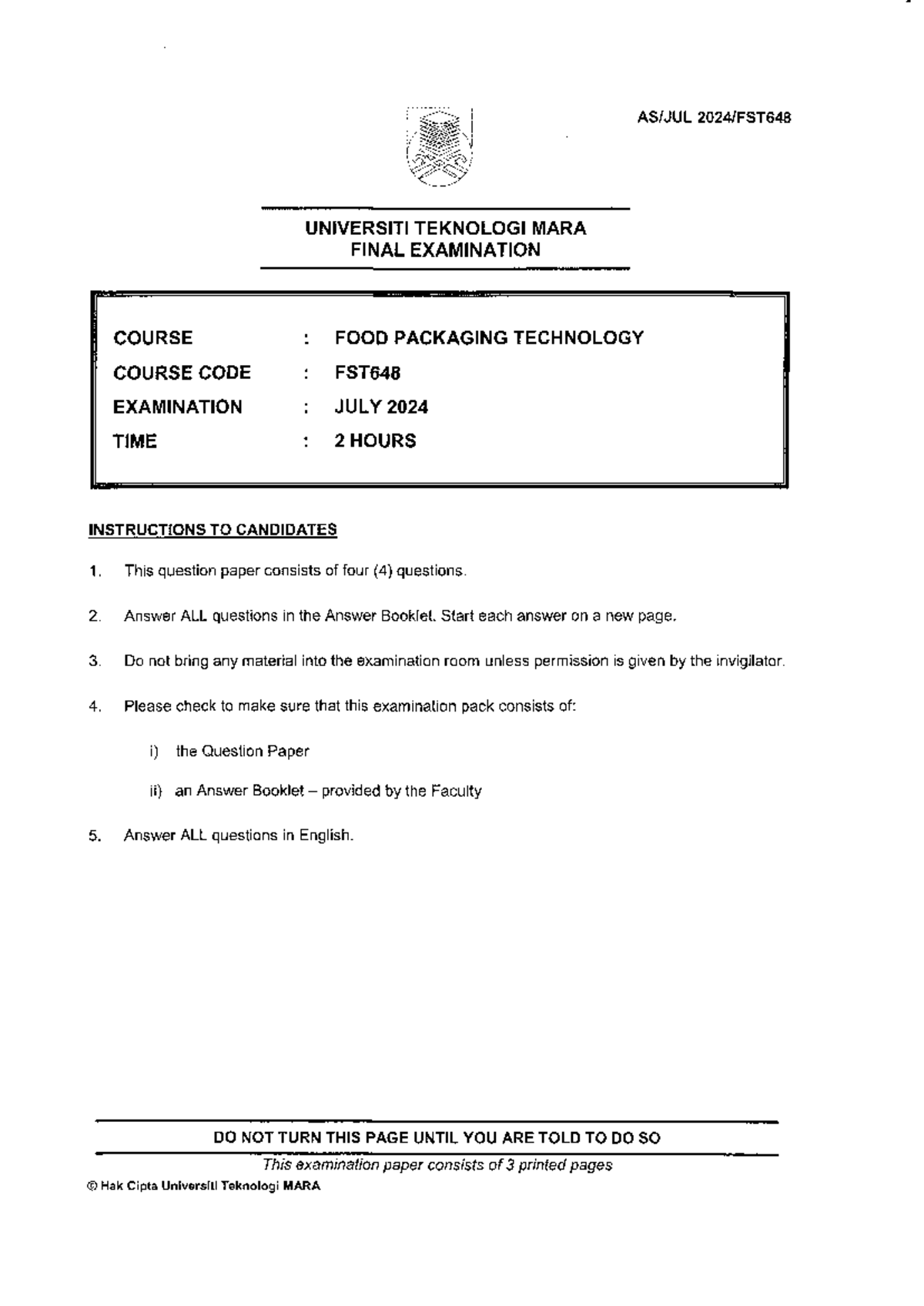 AS/JUL 2024/FST648

UNIVERSITI TEKNOLOGI MARA
FINAL EXAMINATION

COURSE : FOOD PACKAGING TECHNOLOGY
COURSE CODE : FST648
EXAMINATION : JULY 2024
TIME : 2 HOURS

INSTRUCTIONS TO CANDIDATES

1. This question paper consists of four (4) questions.

2. Answer ALL questions in the Answer Booklet. Start each answer on a new page.

3. Do not bring any material into the examination room unless permission is given by the invigilator.

4. Please check to make sure that this examination pack consists of:

i) the Question Paper

ii) an Answer Booklet – provided by the Faculty

5. Answer ALL questions in English.

DO NOT TURN THIS PAGE UNTIL YOU ARE TOLD TO DO SO

This examination paper consists of 3 printed pages

© Hak Cipta Universiti Teknologi MARA